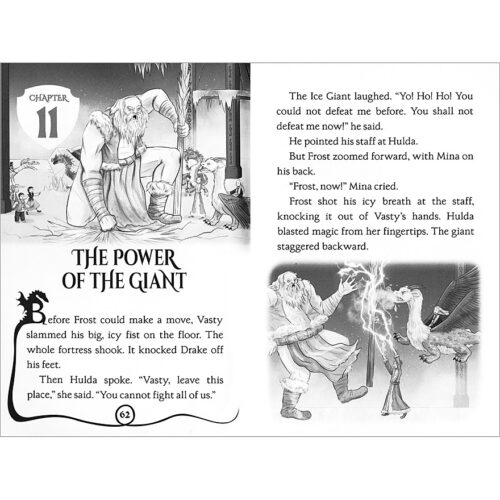 CHAPTER
11

THE POWER OF THE GIANT

Before Frost could make a move, Vasty slammed his big, icy fist on the floor. The whole fortress shook. It knocked Drake off his feet.

Then Hulda spoke. "Vasty, leave this place," she said. "You cannot fight all of us."

62

The Ice Giant laughed. "Yo! Ho! Ho! You could not defeat me before. You shall not defeat me now!" he said.

He pointed his staff at Hulda.

But Frost zoomed forward, with Mina on his back.

"Frost, now!" Mina cried.

Frost shot his icy breath at the staff, knocking it out of Vasty's hands. Hulda blasted magic from her fingertips. The giant staggered backward.